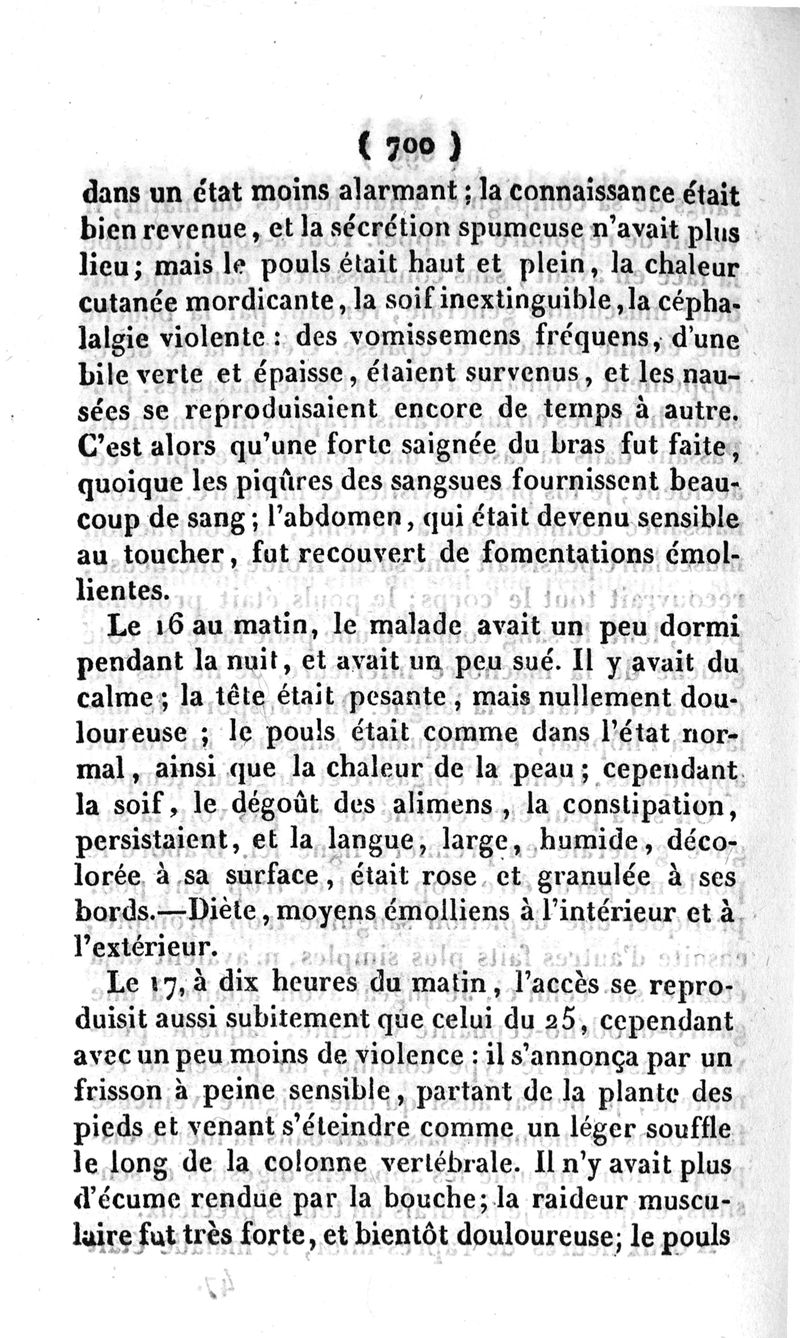 ( 700 )

dans un état moins alarmant ; la connaissance était bien revenue, et la sécrétion spumeuse n'avait plus lieu; mais le pouls était haut et plein, la chaleur cutanée mordicante, la soif inextinguible, la céphalalgie violente : des vomissemens fréquens, d'une bile verte et épaisse, étaient survenus, et les nausées se reproduisaient encore de temps à autre. C'est alors qu'une forte saignée du bras fut faite, quoique les piqûres des sangsues fournissent beaucoup de sang ; l'abdomen, qui était devenu sensible au toucher, fut recouvert de fomentations émollientes.

Le 16 au matin, le malade avait un peu dormi pendant la nuit, et avait un peu sué. Il y avait du calme ; la tête était pesante, mais nullement douloureuse ; le pouls était comme dans l'état normal, ainsi que la chaleur de la peau ; cependant la soif, le dégoût des alimens, la constipation, persistaient, et la langue, large, humide, décolorée à sa surface, était rose et granulée à ses bords.—Diète, moyens émolliens à l'intérieur et à l'extérieur.

Le 17, à dix heures du matin, l'accès se reproduisit aussi subitement que celui du 25, cependant avec un peu moins de violence : il s'annonça par un frisson à peine sensible, partant de la plante des pieds et venant s'éteindre comme un léger souffle le long de la colonne vertébrale. Il n'y avait plus d'écume rendue par la bouche; la raideur musculaire fut très forte, et bientôt douloureuse; le pouls